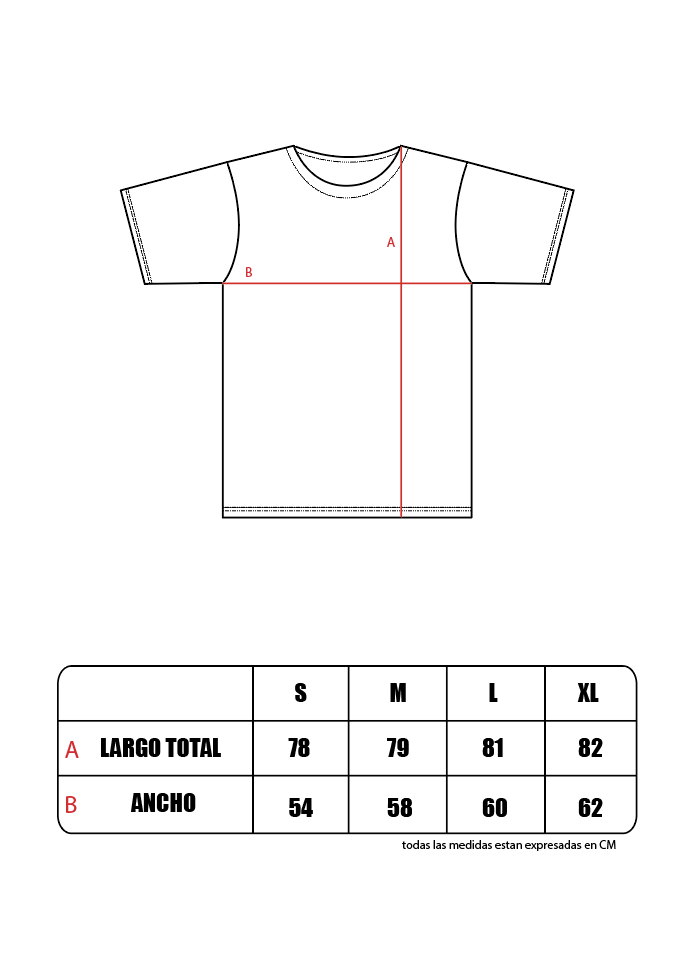 A
B

| | S | M | L | XL |
|---|---|---|---|---|
| A LARGO TOTAL | 78 | 79 | 81 | 82 |
| B ANCHO | 54 | 58 | 60 | 62 |

todas las medidas estan expresadas en CM